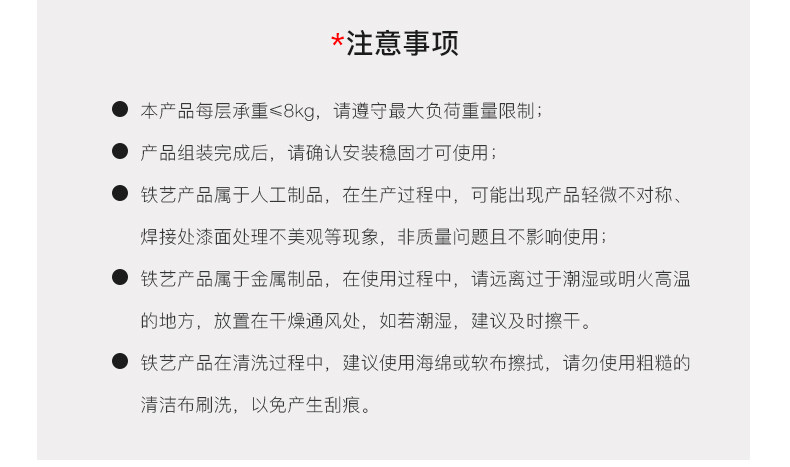 *注意事项

• 本产品每层承重≤8kg，请遵守最大负荷重量限制；

• 产品组装完成后，请确认安装稳固才可使用；

• 铁艺产品属于人工制品，在生产过程中，可能出现产品轻微不对称、焊接处漆面处理不美观等现象，非质量问题且不影响使用；

• 铁艺产品属于金属制品，在使用过程中，请远离过于潮湿或明火高温的地方，放置在干燥通风处，如若潮湿，建议及时擦干。

• 铁艺产品在清洗过程中，建议使用海绵或软布擦拭，请勿使用粗糙的清洁布刷洗，以免产生刮痕。